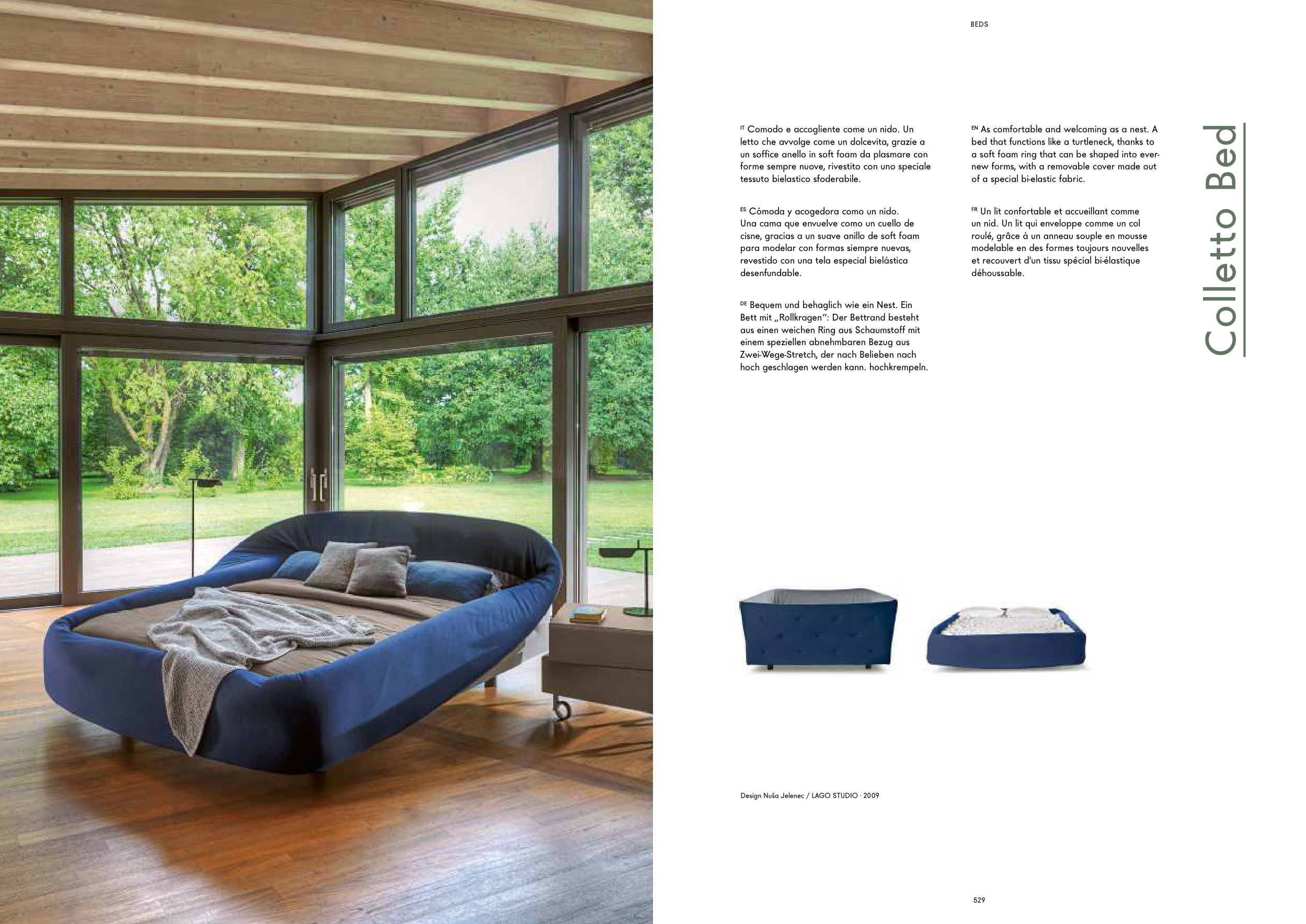 BEDS

Colletto Bed

IT Comodo e accogliente come un nido. Un letto che avvolge come un dolcevita, grazie a un soffice anello in soft foam da plasmare con forme sempre nuove, rivestito con uno speciale tessuto bielastico sfoderabile.

ES Cómoda y acogedora como un nido. Una cama que envuelve como un cuello de cisne, gracias a un suave anillo de soft foam para modelar con formas siempre nuevas, revestido con una tela especial bielástica desenfundable.

DE Bequem und behaglich wie ein Nest. Ein Bett mit „Rollkragen": Der Bettrand besteht aus einen weichen Ring aus Schaumstoff mit einem speziellen abnehmbaren Bezug aus Zwei-Wege-Stretch, der nach Belieben nach hoch geschlagen werden kann. hochkrempeln.

EN As comfortable and welcoming as a nest. A bed that functions like a turtleneck, thanks to a soft foam ring that can be shaped into ever-new forms, with a removable cover made out of a special bi-elastic fabric.

FR Un lit confortable et accueillant comme un nid. Un lit qui enveloppe comme un col roulé, grâce à un anneau souple en mousse modelable en des formes toujours nouvelles et recouvert d'un tissu spécial bi-élastique déhoussable.

Design Nuša Jelenec / LAGO STUDIO · 2009

529